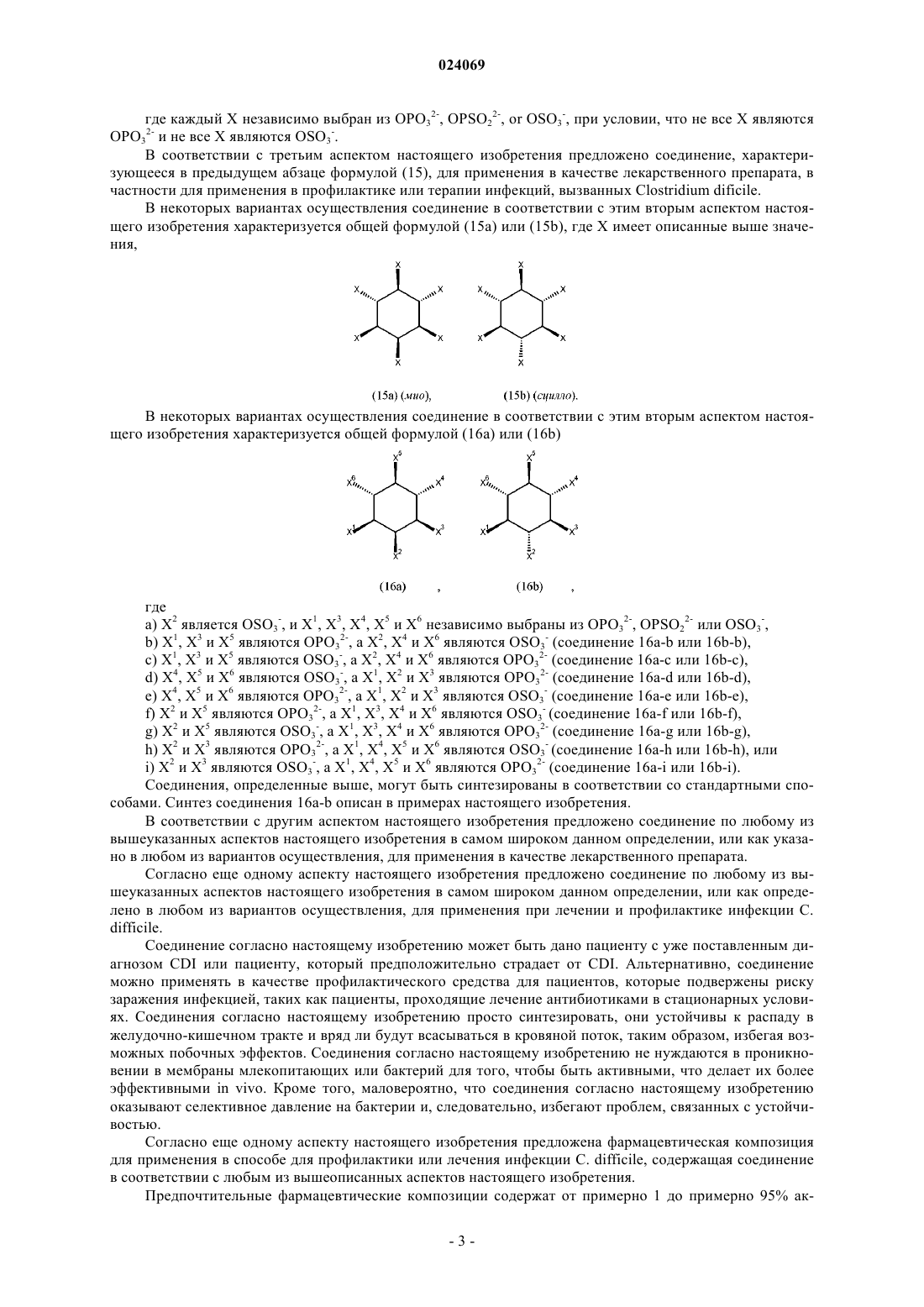 024069

где каждый X независимо выбран из $OPO_3^{2-}$, $OPSO_2^{2-}$, or $OSO_3^-$, при условии, что не все X являются $OPO_3^{2-}$ и не все X являются $OSO_3^-$.

В соответствии с третьим аспектом настоящего изобретения предложено соединение, характеризующееся в предыдущем абзаце формулой (15), для применения в качестве лекарственного препарата, в частности для применения в профилактике или терапии инфекций, вызванных Clostridium dificile.

В некоторых вариантах осуществления соединение в соответствии с этим вторым аспектом настоящего изобретения характеризуется общей формулой (15a) или (15b), где X имеет описанные выше значения,

X X X X X X    X X X X X X

(15a) (мио), (15b) (сцилло).

В некоторых вариантах осуществления соединение в соответствии с этим вторым аспектом настоящего изобретения характеризуется общей формулой (16a) или (16b)

$X^5$ $X^6$ $X^4$ $X^1$ $X^3$ $X^2$    $X^5$ $X^6$ $X^4$ $X^1$ $X^3$ $X^2$

(16a) , (16b) ,

где

a) $X^2$ является $OSO_3^-$, и $X^1$, $X^3$, $X^4$, $X^5$ и $X^6$ независимо выбраны из $OPO_3^{2-}$, $OPSO_2^{2-}$ или $OSO_3^-$,
b) $X^1$, $X^3$ и $X^5$ являются $OPO_3^{2-}$, а $X^2$, $X^4$ и $X^6$ являются $OSO_3^-$ (соединение 16a-b или 16b-b),
c) $X^1$, $X^3$ и $X^5$ являются $OSO_3^-$, а $X^2$, $X^4$ и $X^6$ являются $OPO_3^{2-}$ (соединение 16a-c или 16b-c),
d) $X^4$, $X^5$ и $X^6$ являются $OSO_3^-$, а $X^1$, $X^2$ и $X^3$ являются $OPO_3^{2-}$ (соединение 16a-d или 16b-d),
e) $X^4$, $X^5$ и $X^6$ являются $OPO_3^{2-}$, а $X^1$, $X^2$ и $X^3$ являются $OSO_3^-$ (соединение 16a-e или 16b-e),
f) $X^2$ и $X^5$ являются $OPO_3^{2-}$, а $X^1$, $X^3$, $X^4$ и $X^6$ являются $OSO_3^-$ (соединение 16a-f или 16b-f),
g) $X^2$ и $X^5$ являются $OSO_3^-$, а $X^1$, $X^3$, $X^4$ и $X^6$ являются $OPO_3^{2-}$ (соединение 16a-g или 16b-g),
h) $X^2$ и $X^3$ являются $OPO_3^{2-}$, а $X^1$, $X^4$, $X^5$ и $X^6$ являются $OSO_3^-$ (соединение 16a-h или 16b-h), или
i) $X^2$ и $X^3$ являются $OSO_3^-$, а $X^1$, $X^4$, $X^5$ и $X^6$ являются $OPO_3^{2-}$ (соединение 16a-i или 16b-i).

Соединения, определенные выше, могут быть синтезированы в соответствии со стандартными способами. Синтез соединения 16a-b описан в примерах настоящего изобретения.

В соответствии с другим аспектом настоящего изобретения предложено соединение по любому из вышеуказанных аспектов настоящего изобретения в самом широком данном определении, или как указано в любом из вариантов осуществления, для применения в качестве лекарственного препарата.

Согласно еще одному аспекту настоящего изобретения предложено соединение по любому из вышеуказанных аспектов настоящего изобретения в самом широком данном определении, или как определено в любом из вариантов осуществления, для применения при лечении и профилактике инфекции C. difficile.

Соединение согласно настоящему изобретению может быть дано пациенту с уже поставленным диагнозом CDI или пациенту, который предположительно страдает от CDI. Альтернативно, соединение можно применять в качестве профилактического средства для пациентов, которые подвержены риску заражения инфекцией, таких как пациенты, проходящие лечение антибиотиками в стационарных условиях. Соединения согласно настоящему изобретению просто синтезировать, они устойчивы к распаду в желудочно-кишечном тракте и вряд ли будут всасываться в кровяной поток, таким образом, избегая возможных побочных эффектов. Соединения согласно настоящему изобретению не нуждаются в проникновении в мембраны млекопитающих или бактерий для того, чтобы быть активными, что делает их более эффективными in vivo. Кроме того, маловероятно, что соединения согласно настоящему изобретению оказывают селективное давление на бактерии и, следовательно, избегают проблем, связанных с устойчивостью.

Согласно еще одному аспекту настоящего изобретения предложена фармацевтическая композиция для применения в способе для профилактики или лечения инфекции C. difficile, содержащая соединение в соответствии с любым из вышеописанных аспектов настоящего изобретения.

Предпочтительные фармацевтические композиции содержат от примерно 1 до примерно 95% ак-

- 3 -